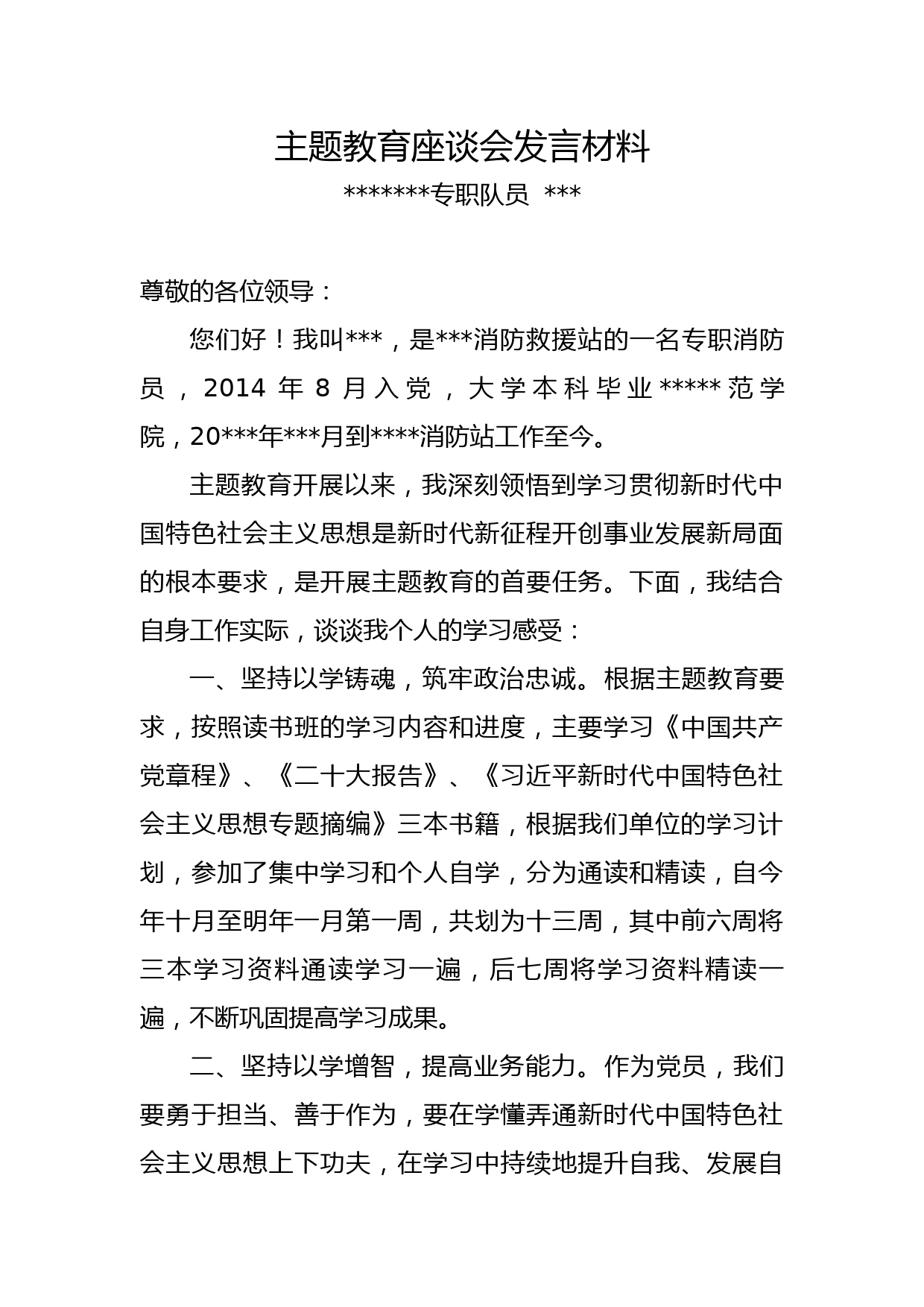 主题教育座谈会发言材料

*******专职队员 ***

尊敬的各位领导：

您们好！我叫***，是***消防救援站的一名专职消防员，2014 年 8 月入党，大学本科毕业*****范学院，20***年***月到****消防站工作至今。

主题教育开展以来，我深刻领悟到学习贯彻新时代中国特色社会主义思想是新时代新征程开创事业发展新局面的根本要求，是开展主题教育的首要任务。下面，我结合自身工作实际，谈谈我个人的学习感受：

一、坚持以学铸魂，筑牢政治忠诚。根据主题教育要求，按照读书班的学习内容和进度，主要学习《中国共产党章程》、《二十大报告》、《习近平新时代中国特色社会主义思想专题摘编》三本书籍，根据我们单位的学习计划，参加了集中学习和个人自学，分为通读和精读，自今年十月至明年一月第一周，共划为十三周，其中前六周将三本学习资料通读学习一遍，后七周将学习资料精读一遍，不断巩固提高学习成果。

二、坚持以学增智，提高业务能力。作为党员，我们要勇于担当、善于作为，要在学懂弄通新时代中国特色社会主义思想上下功夫，在学习中持续地提升自我、发展自